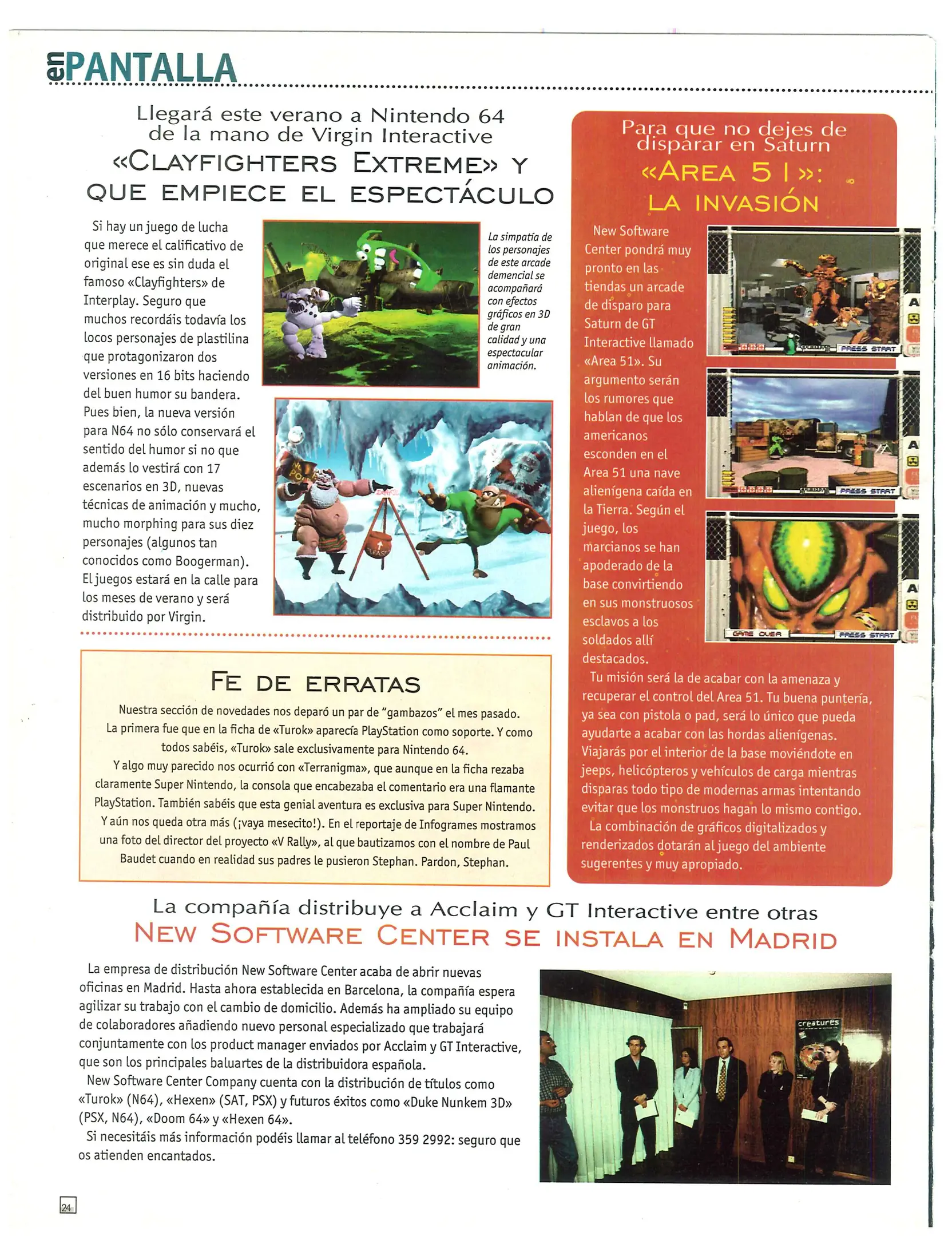 en PANTALLA

Llegará este verano a Nintendo 64 de la mano de Virgin Interactive
«CLAYFIGHTERS EXTREME» Y QUE EMPIECE EL ESPECTÁCULO

Si hay un juego de lucha que merece el calificativo de original ese es sin duda el famoso «Clayfighters» de Interplay. Seguro que muchos recordáis todavía los locos personajes de plastilina que protagonizaron dos versiones en 16 bits haciendo del buen humor su bandera. Pues bien, la nueva versión para N64 no sólo conservará el sentido del humor si no que además lo vestirá con 17 escenarios en 3D, nuevas técnicas de animación y mucho, mucho morphing para sus diez personajes (algunos tan conocidos como Boogerman). El juegos estará en la calle para los meses de verano y será distribuido por Virgin.

La simpatía de los personajes de este arcade demencial se acompañará con efectos gráficos en 3D de gran calidad y una espectacular animación.

FE DE ERRATAS

Nuestra sección de novedades nos deparó un par de "gambazos" el mes pasado. La primera fue que en la ficha de «Turok» aparecía PlayStation como soporte. Y como todos sabéis, «Turok» sale exclusivamente para Nintendo 64.
Y algo muy parecido nos ocurrió con «Terranigma», que aunque en la ficha rezaba claramente Super Nintendo, la consola que encabezaba el comentario era una flamante PlayStation. También sabéis que esta genial aventura es exclusiva para Super Nintendo.
Y aún nos queda otra más (¡vaya mesecito!). En el reportaje de Infogrames mostramos una foto del director del proyecto «V Rally», al que bautizamos con el nombre de Paul Baudet cuando en realidad sus padres le pusieron Stephan. Pardon, Stephan.

Para que no dejes de disparar en Saturn
«AREA 51»: LA INVASIÓN

New Software Center pondrá muy pronto en las tiendas un arcade de disparo para Saturn de GT Interactive llamado «Area 51». Su argumento serán los rumores que hablan de que los americanos esconden en el Area 51 una nave alienígena caída en la Tierra. Según el juego, los marcianos se han apoderado de la base convirtiendo en sus monstruosos esclavos a los soldados allí destacados.
Tu misión será la de acabar con la amenaza y recuperar el control del Area 51. Tu buena puntería, ya sea con pistola o pad, será lo único que pueda ayudarte a acabar con las hordas alienígenas. Viajarás por el interior de la base moviéndote en jeeps, helicópteros y vehículos de carga mientras disparas todo tipo de modernas armas intentando evitar que los monstruos hagan lo mismo contigo.
La combinación de gráficos digitalizados y renderizados dotarán al juego del ambiente sugerentes y muy apropiado.

PRESS START
PRESS START
GAME OVER
PRESS START

La compañía distribuye a Acclaim y GT Interactive entre otras
NEW SOFTWARE CENTER SE INSTALA EN MADRID

La empresa de distribución New Software Center acaba de abrir nuevas oficinas en Madrid. Hasta ahora establecida en Barcelona, la compañía espera agilizar su trabajo con el cambio de domicilio. Además ha ampliado su equipo de colaboradores añadiendo nuevo personal especializado que trabajará conjuntamente con los product manager enviados por Acclaim y GT Interactive, que son los principales baluartes de la distribuidora española.
New Software Center Company cuenta con la distribución de títulos como «Turok» (N64), «Hexen» (SAT, PSX) y futuros éxitos como «Duke Nunkem 3D» (PSX, N64), «Doom 64» y «Hexen 64».
Si necesitáis más información podéis llamar al teléfono 359 2992: seguro que os atienden encantados.

creatures

24